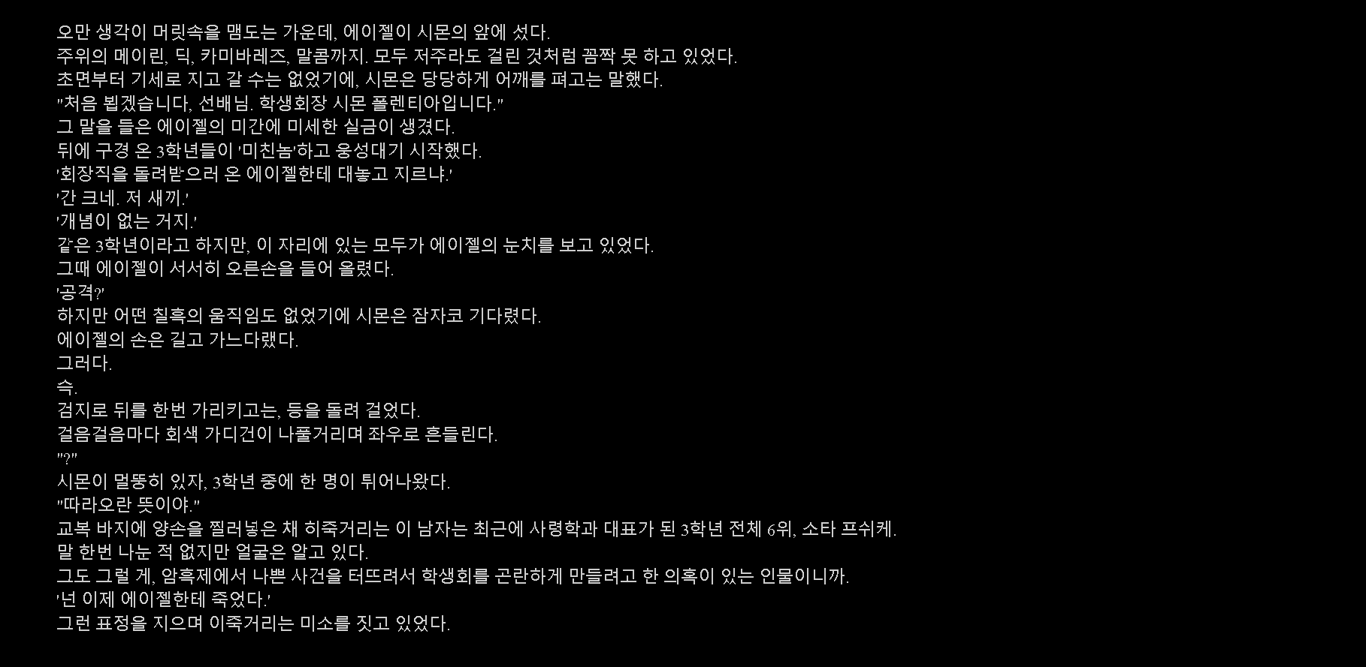 오만 생각이 머릿속을 맴도는 가운데, 에이젤이 시몬의 앞에 섰다.
주위의 메이린, 딕, 카미바레즈, 말콤까지. 모두 저주라도 걸린 것처럼 꼼짝 못 하고 있었다.
초면부터 기세로 지고 갈 수는 없었기에, 시몬은 당당하게 어깨를 펴고는 말했다.
"처음 뵙겠습니다, 선배님. 학생회장 시몬 폴렌티아입니다."
그 말을 들은 에이젤의 미간에 미세한 실금이 생겼다.
뒤에 구경 온 3학년들이 '미친놈'하고 웅성대기 시작했다.
'회장직을 돌려받으러 온 에이젤한테 대놓고 지르냐.'
'간 크네. 저 새끼.'
'개념이 없는 거지.'
같은 3학년이라고 하지만, 이 자리에 있는 모두가 에이젤의 눈치를 보고 있었다.
그때 에이젤이 서서히 오른손을 들어 올렸다.
'공격?'
하지만 어떤 칠흑의 움직임도 없었기에 시몬은 잠자코 기다렸다.
에이젤의 손은 길고 가느다랬다.
그러다.
슥.
검지로 뒤를 한번 가리키고는, 등을 돌려 걸었다.
걸음걸음마다 회색 가디건이 나풀거리며 좌우로 흔들린다.
"?"
시몬이 멀뚱히 있자, 3학년 중에 한 명이 튀어나왔다.
"따라오란 뜻이야."
교복 바지에 양손을 찔러넣은 채 히죽거리는 이 남자는 최근에 사령학과 대표가 된 3학년 전체 6위, 소타 프쉬케.
말 한번 나눈 적 없지만 얼굴은 알고 있다.
그도 그럴 게, 암흑제에서 나쁜 사건을 터뜨려서 학생회를 곤란하게 만들려고 한 의혹이 있는 인물이니까.
'넌 이제 에이젤한테 죽었다.'
그런 표정을 지으며 이죽거리는 미소를 짓고 있었다.